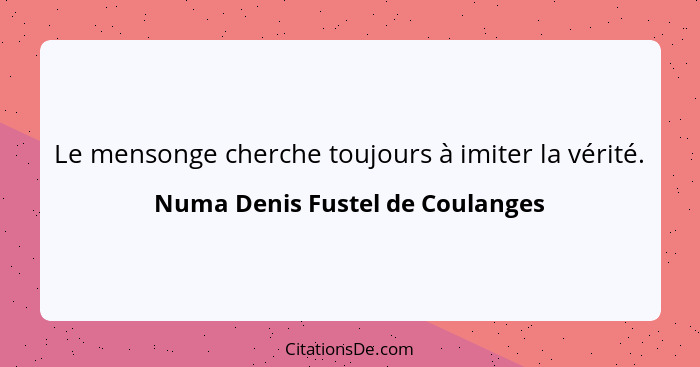 Le mensonge cherche toujours à imiter la vérité.

Numa Denis Fustel de Coulanges

CitationsDe.com